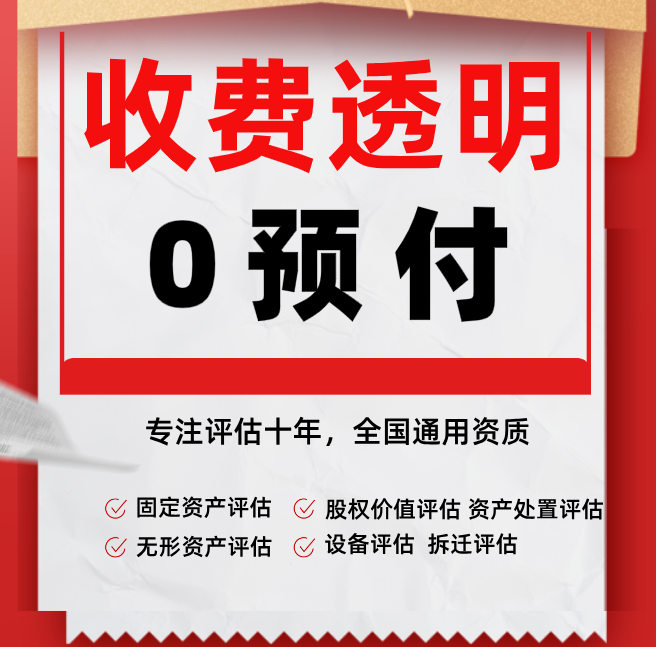 收费透明

0 预付

专注评估十年，全国通用资质

固定资产评估 股权价值评估 资产处置评估

无形资产评估 设备评估 拆迁评估